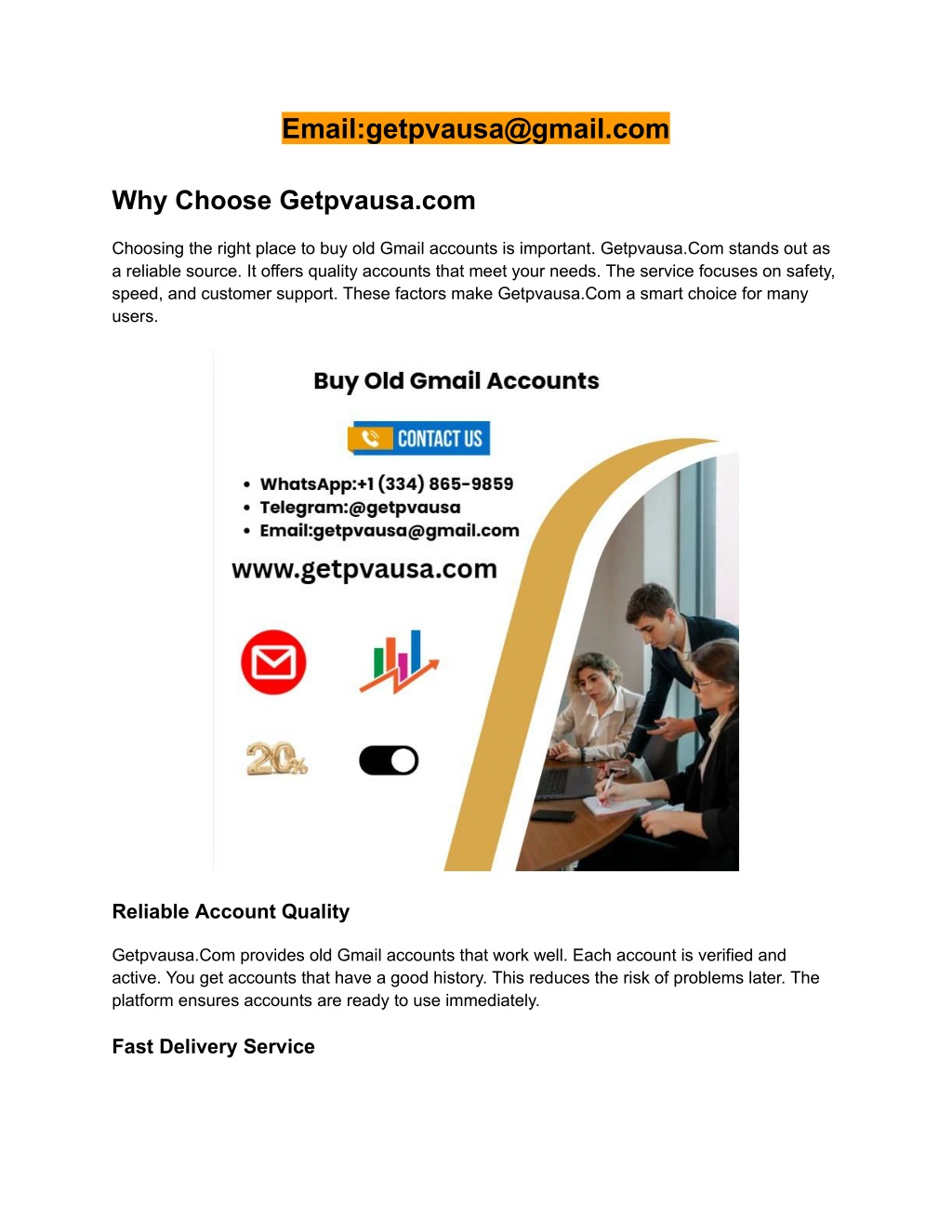 Email:getpvausa@gmail.com

Why Choose Getpvausa.com

Choosing the right place to buy old Gmail accounts is important. Getpvausa.Com stands out as a reliable source. It offers quality accounts that meet your needs. The service focuses on safety, speed, and customer support. These factors make Getpvausa.Com a smart choice for many users.

Buy Old Gmail Accounts

CONTACT US

• WhatsApp:+1 (334) 865-9859
• Telegram:@getpvausa
• Email:getpvausa@gmail.com

www.getpvausa.com

20%

Reliable Account Quality

Getpvausa.Com provides old Gmail accounts that work well. Each account is verified and active. You get accounts that have a good history. This reduces the risk of problems later. The platform ensures accounts are ready to use immediately.

Fast Delivery Service